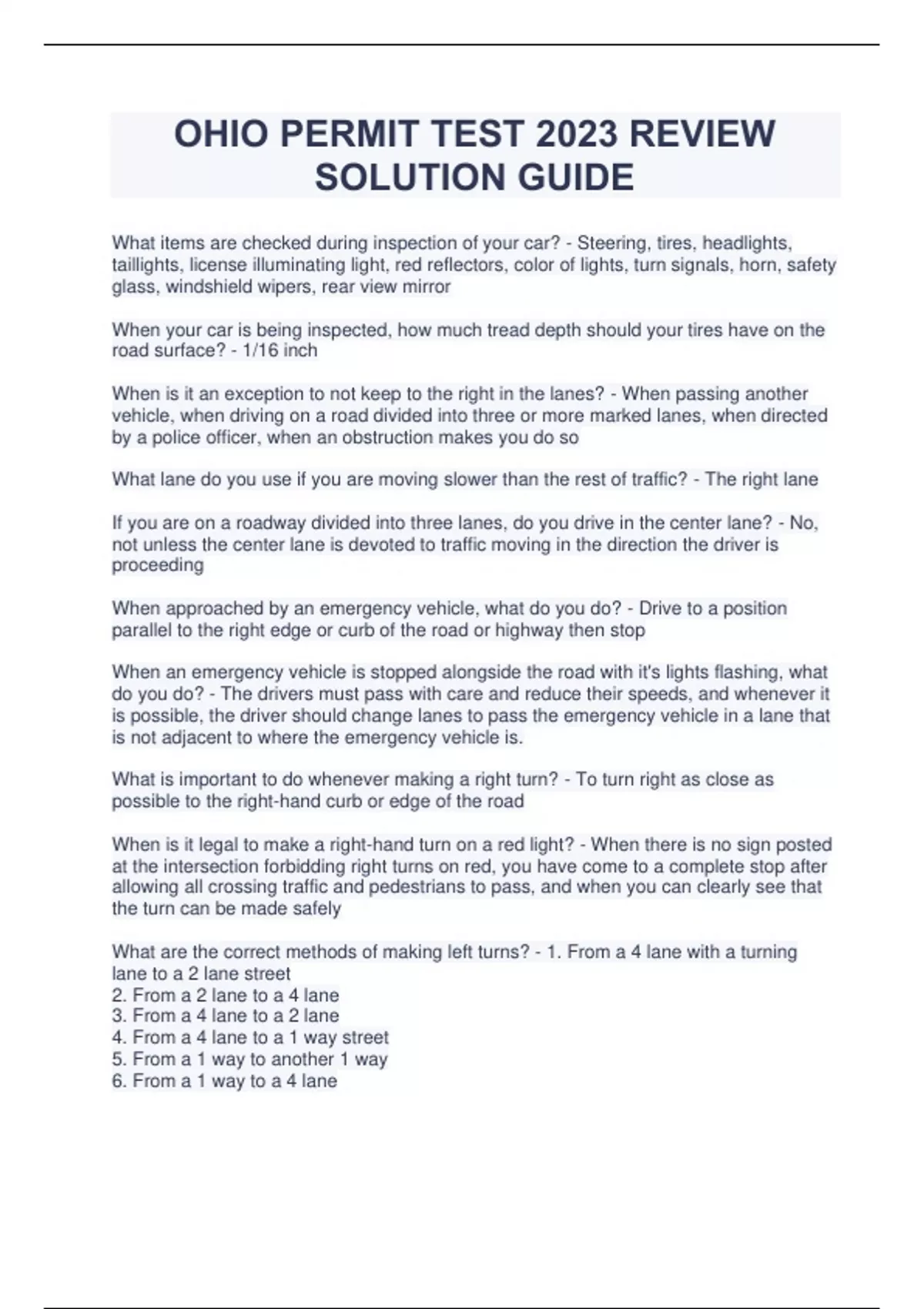 OHIO PERMIT TEST 2023 REVIEW SOLUTION GUIDE

What items are checked during inspection of your car? - Steering, tires, headlights, taillights, license illuminating light, red reflectors, color of lights, turn signals, horn, safety glass, windshield wipers, rear view mirror

When your car is being inspected, how much tread depth should your tires have on the road surface? - 1/16 inch

When is it an exception to not keep to the right in the lanes? - When passing another vehicle, when driving on a road divided into three or more marked lanes, when directed by a police officer, when an obstruction makes you do so

What lane do you use if you are moving slower than the rest of traffic? - The right lane

If you are on a roadway divided into three lanes, do you drive in the center lane? - No, not unless the center lane is devoted to traffic moving in the direction the driver is proceeding

When approached by an emergency vehicle, what do you do? - Drive to a position parallel to the right edge or curb of the road or highway then stop

When an emergency vehicle is stopped alongside the road with it's lights flashing, what do you do? - The drivers must pass with care and reduce their speeds, and whenever it is possible, the driver should change lanes to pass the emergency vehicle in a lane that is not adjacent to where the emergency vehicle is.

What is important to do whenever making a right turn? - To turn right as close as possible to the right-hand curb or edge of the road

When is it legal to make a right-hand turn on a red light? - When there is no sign posted at the intersection forbidding right turns on red, you have come to a complete stop after allowing all crossing traffic and pedestrians to pass, and when you can clearly see that the turn can be made safely

What are the correct methods of making left turns? - 1. From a 4 lane with a turning lane to a 2 lane street
2. From a 2 lane to a 4 lane
3. From a 4 lane to a 2 lane
4. From a 4 lane to a 1 way street
5. From a 1 way to another 1 way
6. From a 1 way to a 4 lane